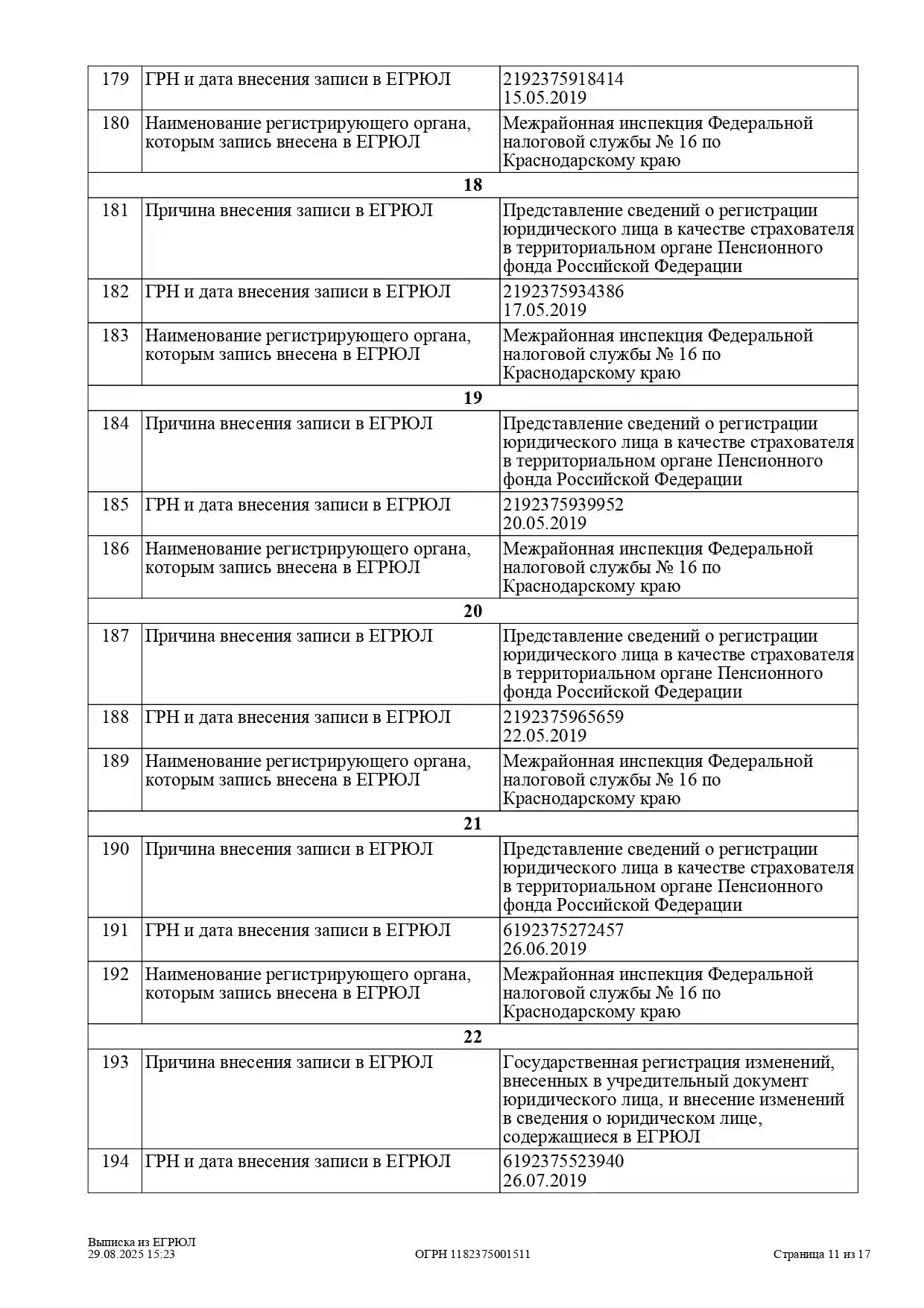 | 179 | ГРН и дата внесения записи в ЕГРЮЛ | 2192375918414 15.05.2019 |
|---|---|---|
| 180 | Наименование регистрирующего органа, которым запись внесена в ЕГРЮЛ | Межрайонная инспекция Федеральной налоговой службы № 16 по Краснодарскому краю |
| | **18** | |
| 181 | Причина внесения записи в ЕГРЮЛ | Представление сведений о регистрации юридического лица в качестве страхователя в территориальном органе Пенсионного фонда Российской Федерации |
| 182 | ГРН и дата внесения записи в ЕГРЮЛ | 2192375934386 17.05.2019 |
| 183 | Наименование регистрирующего органа, которым запись внесена в ЕГРЮЛ | Межрайонная инспекция Федеральной налоговой службы № 16 по Краснодарскому краю |
| | **19** | |
| 184 | Причина внесения записи в ЕГРЮЛ | Представление сведений о регистрации юридического лица в качестве страхователя в территориальном органе Пенсионного фонда Российской Федерации |
| 185 | ГРН и дата внесения записи в ЕГРЮЛ | 2192375939952 20.05.2019 |
| 186 | Наименование регистрирующего органа, которым запись внесена в ЕГРЮЛ | Межрайонная инспекция Федеральной налоговой службы № 16 по Краснодарскому краю |
| | **20** | |
| 187 | Причина внесения записи в ЕГРЮЛ | Представление сведений о регистрации юридического лица в качестве страхователя в территориальном органе Пенсионного фонда Российской Федерации |
| 188 | ГРН и дата внесения записи в ЕГРЮЛ | 2192375965659 22.05.2019 |
| 189 | Наименование регистрирующего органа, которым запись внесена в ЕГРЮЛ | Межрайонная инспекция Федеральной налоговой службы № 16 по Краснодарскому краю |
| | **21** | |
| 190 | Причина внесения записи в ЕГРЮЛ | Представление сведений о регистрации юридического лица в качестве страхователя в территориальном органе Пенсионного фонда Российской Федерации |
| 191 | ГРН и дата внесения записи в ЕГРЮЛ | 6192375272457 26.06.2019 |
| 192 | Наименование регистрирующего органа, которым запись внесена в ЕГРЮЛ | Межрайонная инспекция Федеральной налоговой службы № 16 по Краснодарскому краю |
| | **22** | |
| 193 | Причина внесения записи в ЕГРЮЛ | Государственная регистрация изменений, внесенных в учредительный документ юридического лица, и внесение изменений в сведения о юридическом лице, содержащиеся в ЕГРЮЛ |
| 194 | ГРН и дата внесения записи в ЕГРЮЛ | 6192375523940 26.07.2019 |

Выписка из ЕГРЮЛ
29.08.2025 15:23
ОГРН 1182375001511
Страница 11 из 17